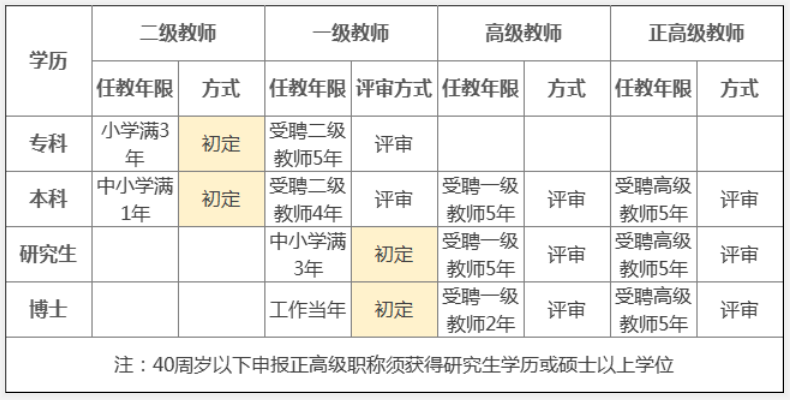 | 学历 | 二级教师 | | 一级教师 | | 高级教师 | | 正高级教师 | |
|---|---|---|---|---|---|---|---|---|
| | 任教年限 | 方式 | 任教年限 | 评审方式 | 任教年限 | 方式 | 任教年限 | 方式 |
| 专科 | 小学满3年 | 初定 | 受聘二级教师5年 | 评审 | | | | |
| 本科 | 中小学满1年 | 初定 | 受聘二级教师4年 | 评审 | 受聘一级教师5年 | 评审 | 受聘高级教师5年 | 评审 |
| 研究生 | | | 中小学满3年 | 初定 | 受聘一级教师5年 | 评审 | 受聘高级教师5年 | 评审 |
| 博士 | | | 工作当年 | 初定 | 受聘一级教师2年 | 评审 | 受聘高级教师5年 | 评审 |

注：40周岁以下申报正高级职称须获得研究生学历或硕士以上学位